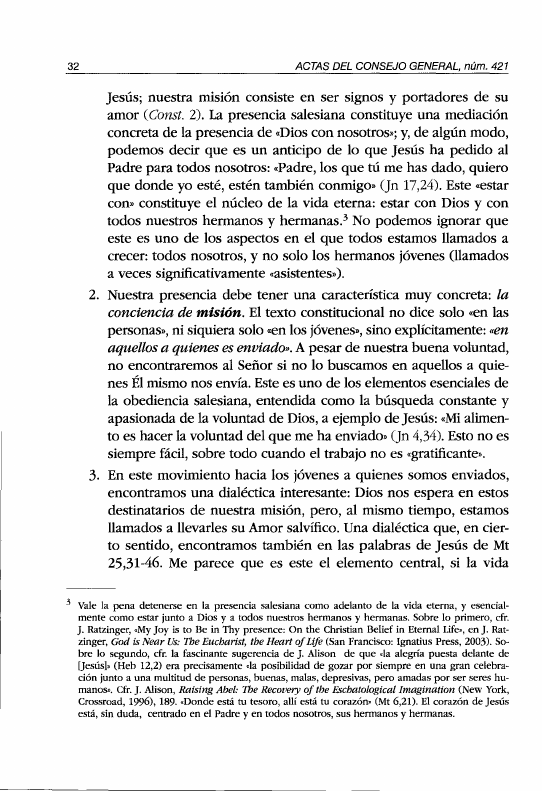 32 ACTAS DEL CONSEJO GENERAL, núm. 421

Jesús; nuestra misión consiste en ser signos y portadores de su amor (Const. 2). La presencia salesiana constituye una mediación concreta de la presencia de «Dios con nosotros»; y, de algún modo, podemos decir que es un anticipo de lo que Jesús ha pedido al Padre para todos nosotros: «Padre, los que tú me has dado, quiero que donde yo esté, estén también conmigo» (Jn 17,24). Este «estar con» constituye el núcleo de la vida eterna: estar con Dios y con todos nuestros hermanos y hermanas.$^3$ No podemos ignorar que este es uno de los aspectos en el que todos estamos llamados a crecer: todos nosotros, y no solo los hermanos jóvenes (llamados a veces significativamente «asistentes»).

2. Nuestra presencia debe tener una característica muy concreta: la conciencia de misión. El texto constitucional no dice solo «en las personas», ni siquiera solo «en los jóvenes», sino explícitamente: «en aquellos a quienes es enviado». A pesar de nuestra buena voluntad, no encontraremos al Señor si no lo buscamos en aquellos a quienes Él mismo nos envía. Este es uno de los elementos esenciales de la obediencia salesiana, entendida como la búsqueda constante y apasionada de la voluntad de Dios, a ejemplo de Jesús: «Mi alimento es hacer la voluntad del que me ha enviado» (Jn 4,34). Esto no es siempre fácil, sobre todo cuando el trabajo no es «gratificante».

3. En este movimiento hacia los jóvenes a quienes somos enviados, encontramos una dialéctica interesante: Dios nos espera en estos destinatarios de nuestra misión, pero, al mismo tiempo, estamos llamados a llevarles su Amor salvífico. Una dialéctica que, en cierto sentido, encontramos también en las palabras de Jesús de Mt 25,31-46. Me parece que es este el elemento central, si la vida

$^3$ Vale la pena detenerse en la presencia salesiana como adelanto de la vida eterna, y esencialmente como estar junto a Dios y a todos nuestros hermanos y hermanas. Sobre lo primero, cfr. J. Ratzinger, «My Joy is to Be in Thy presence: On the Christian Belief in Eternal Life», en J. Ratzinger, God is Near Us: The Eucharist, the Heart of Life (San Francisco: Ignatius Press, 2003). Sobre lo segundo, cfr. la fascinante sugerencia de J. Alison de que «la alegría puesta delante de [Jesús]» (Heb 12,2) era precisamente «la posibilidad de gozar por siempre en una gran celebración junto a una multitud de personas, buenas, malas, depresivas, pero amadas por ser seres humanos». Cfr. J. Alison, Raising Abel: The Recovery of the Eschatological Imagination (New York, Crossroad, 1996), 189. «Donde está tu tesoro, allí está tu corazón» (Mt 6,21). El corazón de Jesús está, sin duda, centrado en el Padre y en todos nosotros, sus hermanos y hermanas.